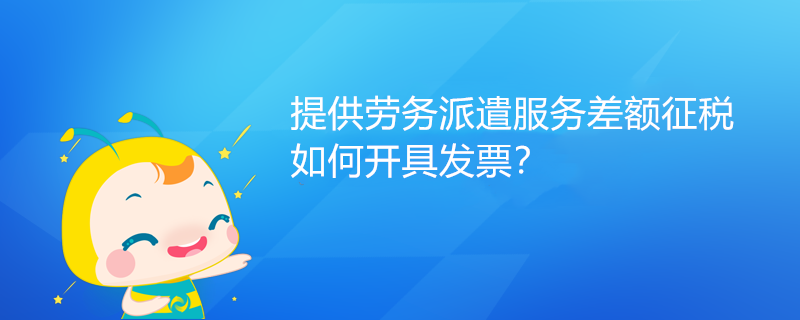 提供劳务派遣服务差额征税如何开具发票?